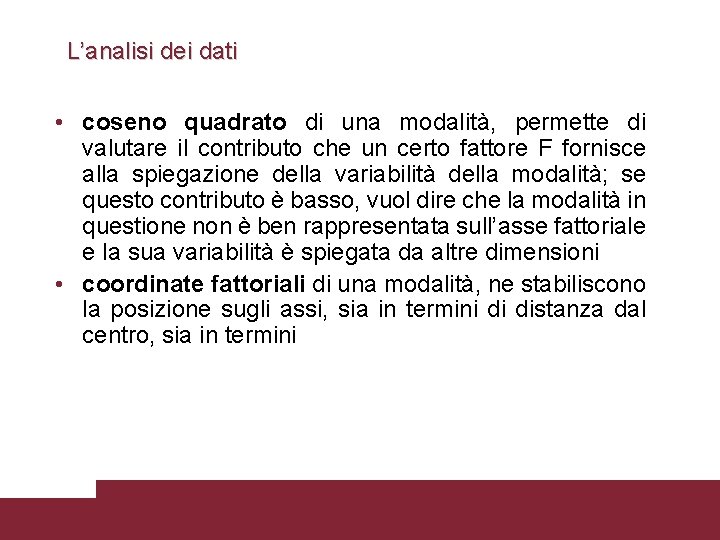 L'analisi dei dati

• coseno quadrato di una modalità, permette di valutare il contributo che un certo fattore F fornisce alla spiegazione della variabilità della modalità; se questo contributo è basso, vuol dire che la modalità in questione non è ben rappresentata sull'asse fattoriale e la sua variabilità è spiegata da altre dimensioni
• coordinate fattoriali di una modalità, ne stabiliscono la posizione sugli assi, sia in termini di distanza dal centro, sia in termini